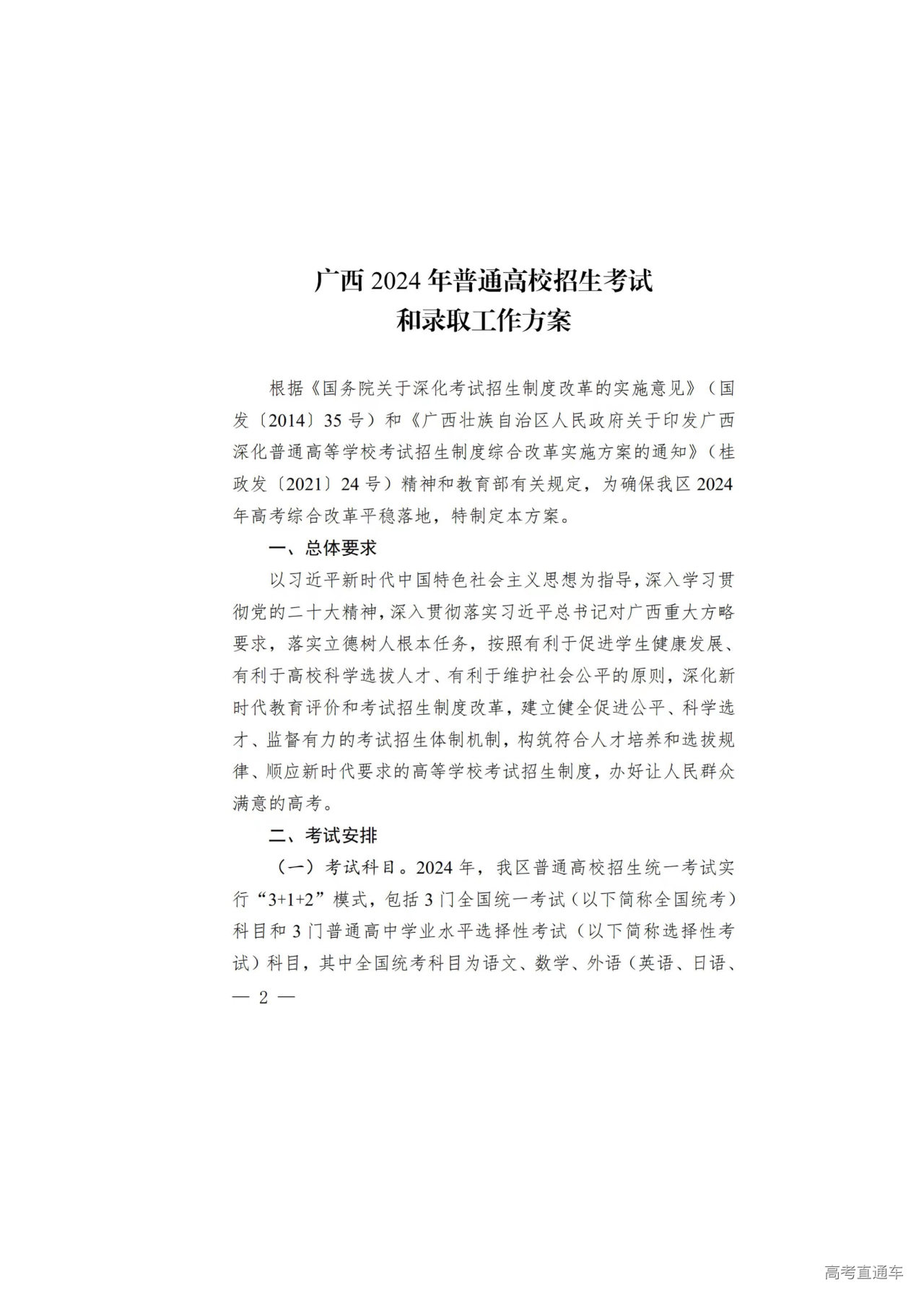 广西 2024 年普通高校招生考试
和录取工作方案

根据《国务院关于深化考试招生制度改革的实施意见》（国发〔2014〕35 号）和《广西壮族自治区人民政府关于印发广西深化普通高等学校考试招生制度综合改革实施方案的通知》（桂政发〔2021〕24 号）精神和教育部有关规定，为确保我区 2024 年高考综合改革平稳落地，特制定本方案。

一、总体要求

以习近平新时代中国特色社会主义思想为指导，深入学习贯彻党的二十大精神，深入贯彻落实习近平总书记对广西重大方略要求，落实立德树人根本任务，按照有利于促进学生健康发展、有利于高校科学选拔人才、有利于维护社会公平的原则，深化新时代教育评价和考试招生制度改革，建立健全促进公平、科学选才、监督有力的考试招生体制机制，构筑符合人才培养和选拔规律、顺应新时代要求的高等学校考试招生制度，办好让人民群众满意的高考。

二、考试安排

（一）考试科目。2024 年，我区普通高校招生统一考试实行“3+1+2”模式，包括 3 门全国统一考试（以下简称全国统考）科目和 3 门普通高中学业水平选择性考试（以下简称选择性考试）科目，其中全国统考科目为语文、数学、外语（英语、日语、

— 2 —

高考直通车